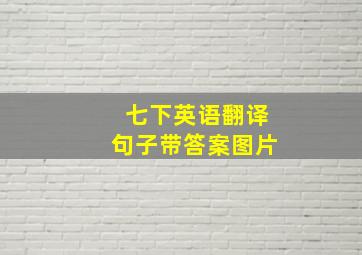 七下英语翻译
句子带答案图片